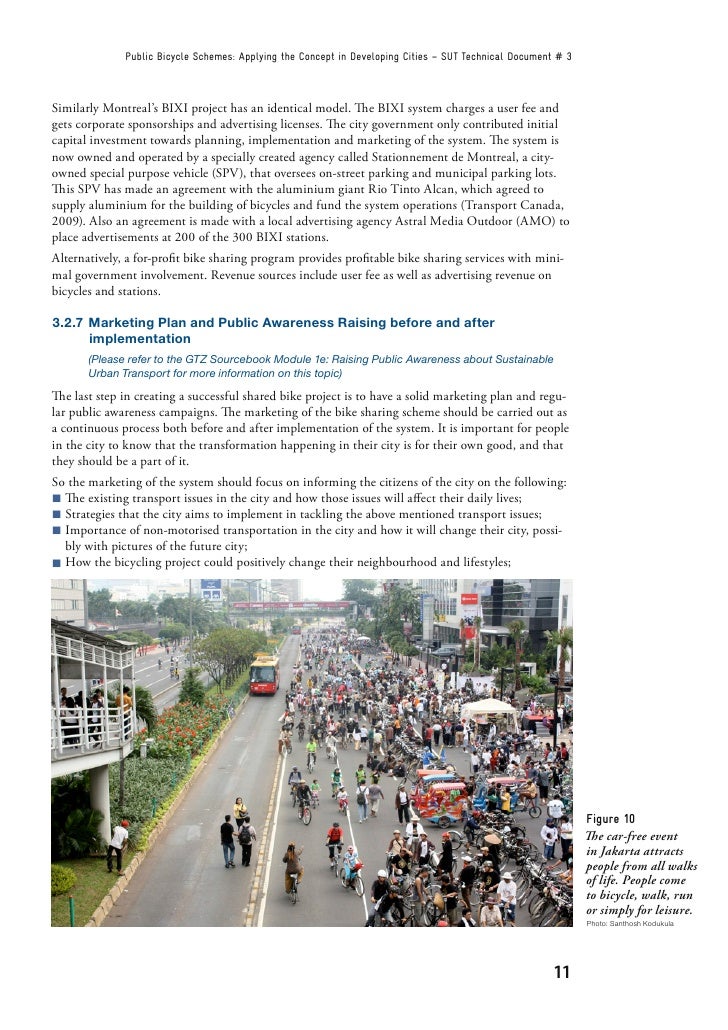 Public Bicycle Schemes: Applying the Concept in Developing Cities – SUT Technical Document # 3

Similarly Montreal's BIXI project has an identical model. The BIXI system charges a user fee and gets corporate sponsorships and advertising licenses. The city government only contributed initial capital investment towards planning, implementation and marketing of the system. The system is now owned and operated by a specially created agency called Stationnement de Montreal, a city-owned special purpose vehicle (SPV), that oversees on-street parking and municipal parking lots. This SPV has made an agreement with the aluminium giant Rio Tinto Alcan, which agreed to supply aluminium for the building of bicycles and fund the system operations (Transport Canada, 2009). Also an agreement is made with a local advertising agency Astral Media Outdoor (AMO) to place advertisements at 200 of the 300 BIXI stations.

Alternatively, a for-profit bike sharing program provides profitable bike sharing services with minimal government involvement. Revenue sources include user fee as well as advertising revenue on bicycles and stations.

3.2.7 Marketing Plan and Public Awareness Raising before and after implementation

(Please refer to the GTZ Sourcebook Module 1e: Raising Public Awareness about Sustainable Urban Transport for more information on this topic)

The last step in creating a successful shared bike project is to have a solid marketing plan and regular public awareness campaigns. The marketing of the bike sharing scheme should be carried out as a continuous process both before and after implementation of the system. It is important for people in the city to know that the transformation happening in their city is for their own good, and that they should be a part of it.

So the marketing of the system should focus on informing the citizens of the city on the following:
■ The existing transport issues in the city and how those issues will affect their daily lives;
■ Strategies that the city aims to implement in tackling the above mentioned transport issues;
■ Importance of non-motorised transportation in the city and how it will change their city, possibly with pictures of the future city;
■ How the bicycling project could positively change their neighbourhood and lifestyles;

Figure 10
The car-free event in Jakarta attracts people from all walks of life. People come to bicycle, walk, run or simply for leisure.
Photo: Santhosh Kodukula

11